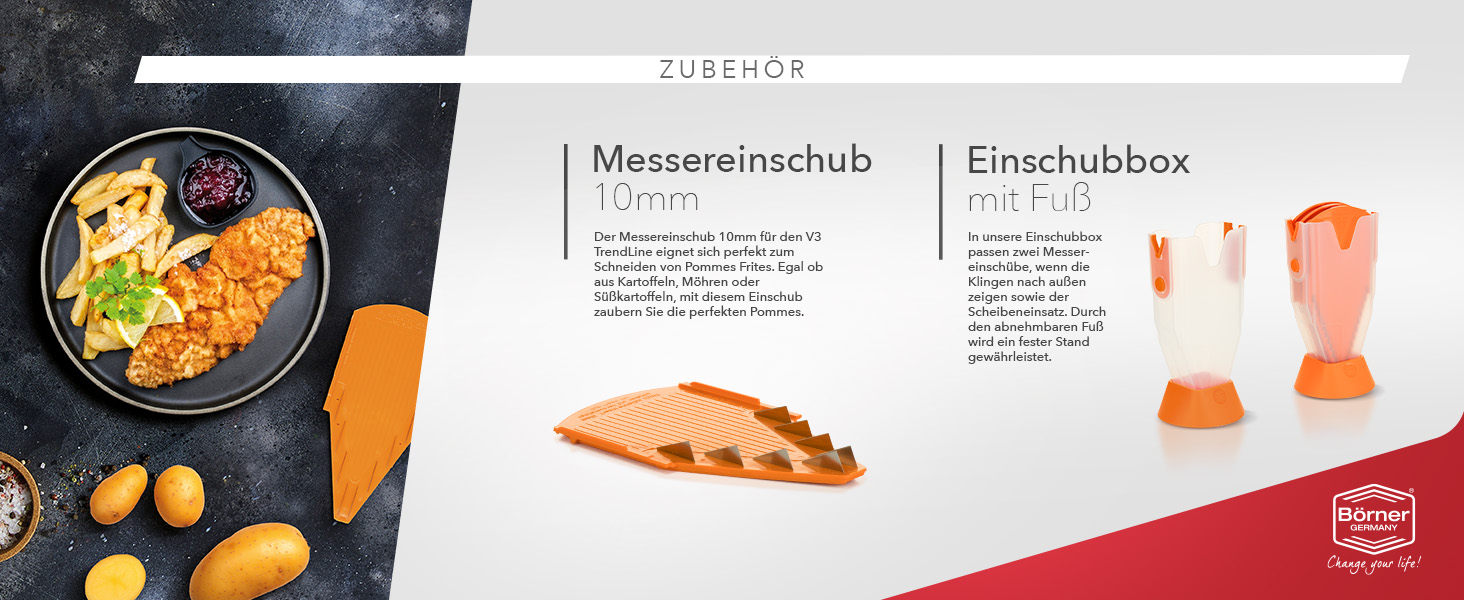 ZUBEHÖR

Messereinschub
10mm

Der Messereinschub 10mm für den V3 TrendLine eignet sich perfekt zum Schneiden von Pommes Frites. Egal ob aus Kartoffeln, Möhren oder Süßkartoffeln, mit diesem Einschub zaubern Sie die perfekten Pommes.

Einschubbox
mit Fuß

In unsere Einschubbox passen zwei Messereinschübe, wenn die Klingen nach außen zeigen sowie der Scheibeneinsatz. Durch den abnehmbaren Fuß wird ein fester Stand gewährleistet.

Börner
GERMANY
Change your life!